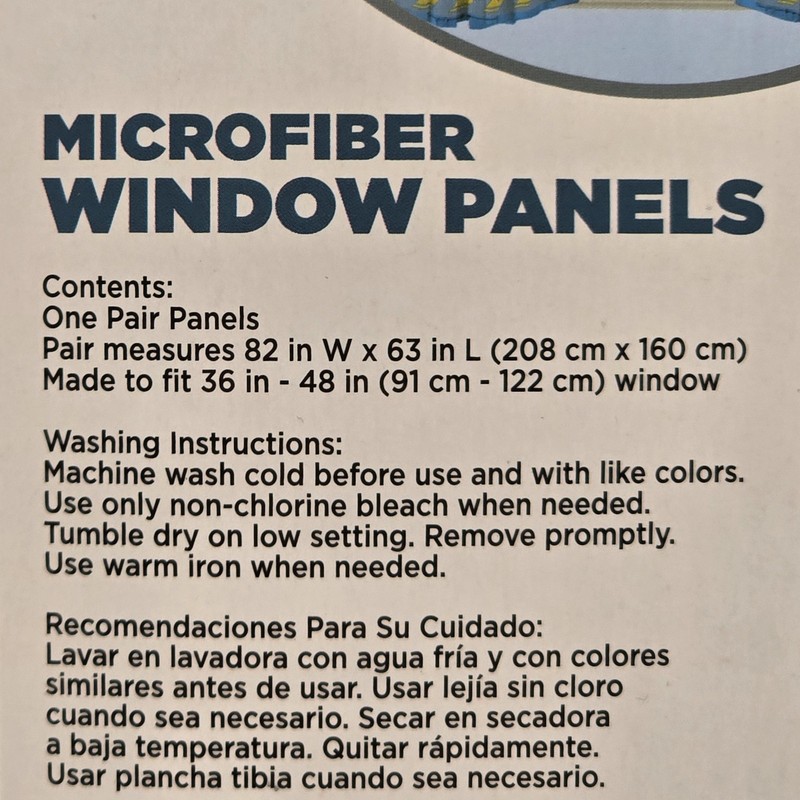 MICROFIBER
WINDOW PANELS

Contents:
One Pair Panels
Pair measures 82 in W x 63 in L (208 cm x 160 cm)
Made to fit 36 in - 48 in (91 cm - 122 cm) window

Washing Instructions:
Machine wash cold before use and with like colors.
Use only non-chlorine bleach when needed.
Tumble dry on low setting. Remove promptly.
Use warm iron when needed.

Recomendaciones Para Su Cuidado:
Lavar en lavadora con agua fría y con colores similares antes de usar. Usar lejía sin cloro cuando sea necesario. Secar en secadora a baja temperatura. Quitar rápidamente. Usar plancha tibia cuando sea necesario.